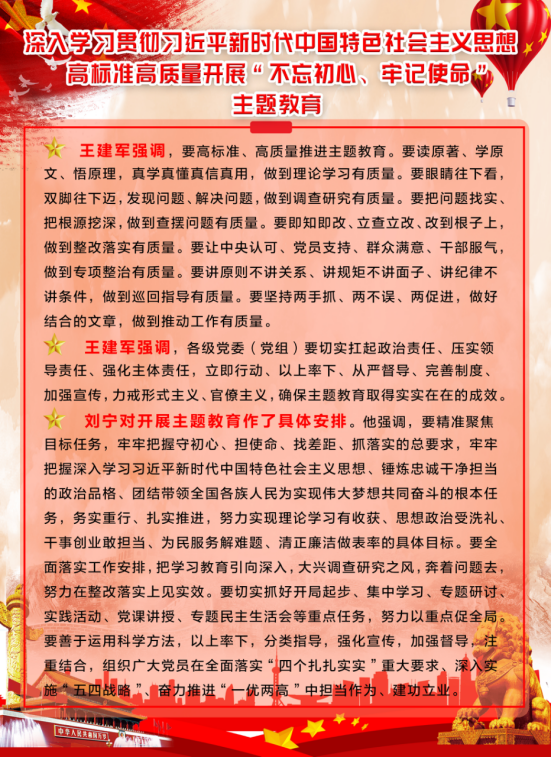 深入学习贯彻习近平新时代中国特色社会主义思想
高标准高质量开展“不忘初心、牢记使命”
主题教育

王建军强调，要高标准、高质量推进主题教育。要读原著、学原文、悟原理，真学真懂真信真用，做到理论学习有质量。要眼睛往下看，双脚往下迈，发现问题、解决问题，做到调查研究有质量。要把问题找实、把根源挖深，做到查摆问题有质量。要即知即改、立查立改、改到根子上，做到整改落实有质量。要让中央认可、党员支持、群众满意、干部服气，做到专项整治有质量。要讲原则不讲关系、讲规矩不讲面子、讲纪律不讲条件，做到巡回指导有质量。要坚持两手抓、两不误、两促进，做好结合的文章，做到推动工作有质量。

王建军强调，各级党委（党组）要切实扛起政治责任、压实领导责任、强化主体责任，立即行动、以上率下、从严督导、完善制度、加强宣传，力戒形式主义、官僚主义，确保主题教育取得实实在在的成效。

刘宁对开展主题教育作了具体安排。他强调，要精准聚焦目标任务，牢牢把握守初心、担使命、找差距、抓落实的总要求，牢牢把握深入学习习近平新时代中国特色社会主义思想、锤炼忠诚干净担当的政治品格、团结带领全国各族人民为实现伟大梦想共同奋斗的根本任务，务实重行、扎实推进，努力实现理论学习有收获、思想政治受洗礼、干事创业敢担当、为民服务解难题、清正廉洁做表率的具体目标。要全面落实工作安排，把学习教育引向深入，大兴调查研究之风，奔着问题去，努力在整改落实上见实效。要切实抓好开局起步、集中学习、专题研讨、实践活动、党课讲授、专题民主生活会等重点任务，努力以重点促全局。要善于运用科学方法，以上率下，分类指导，强化宣传，加强督导，注重结合，组织广大党员在全面落实“四个扎扎实实”重大要求、深入实施“五四战略”、奋力推进“一优两高”中担当作为、建功立业。

中华人民共和国万岁